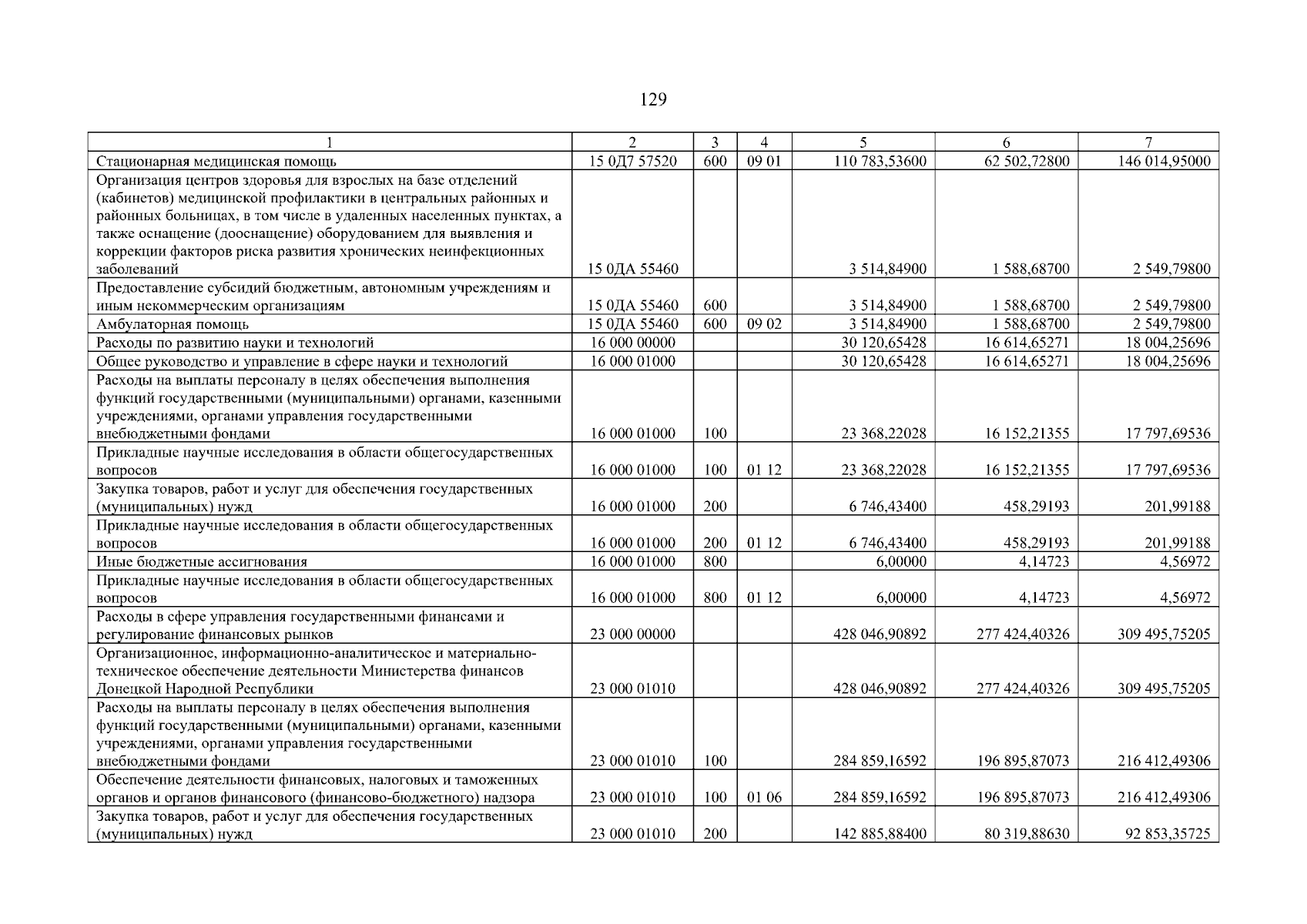 129

| 1 | 2 | 3 | 4 | 5 | 6 | 7 |
|---|---|---|---|---|---|---|
| Стационарная медицинская помощь | 15 0Д7 57520 | 600 | 09 01 | 110 783,53600 | 62 502,72800 | 146 014,95000 |
| Организация центров здоровья для взрослых на базе отделений (кабинетов) медицинской профилактики в центральных районных и районных больницах, в том числе в удаленных населенных пунктах, а также оснащение (дооснащение) оборудованием для выявления и коррекции факторов риска развития хронических неинфекционных заболеваний | 15 0ДА 55460 | | | 3 514,84900 | 1 588,68700 | 2 549,79800 |
| Предоставление субсидий бюджетным, автономным учреждениям и иным некоммерческим организациям | 15 0ДА 55460 | 600 | | 3 514,84900 | 1 588,68700 | 2 549,79800 |
| Амбулаторная помощь | 15 0ДА 55460 | 600 | 09 02 | 3 514,84900 | 1 588,68700 | 2 549,79800 |
| Расходы по развитию науки и технологий | 16 000 00000 | | | 30 120,65428 | 16 614,65271 | 18 004,25696 |
| Общее руководство и управление в сфере науки и технологий | 16 000 01000 | | | 30 120,65428 | 16 614,65271 | 18 004,25696 |
| Расходы на выплаты персоналу в целях обеспечения выполнения функций государственными (муниципальными) органами, казенными учреждениями, органами управления государственными внебюджетными фондами | 16 000 01000 | 100 | | 23 368,22028 | 16 152,21355 | 17 797,69536 |
| Прикладные научные исследования в области общегосударственных вопросов | 16 000 01000 | 100 | 01 12 | 23 368,22028 | 16 152,21355 | 17 797,69536 |
| Закупка товаров, работ и услуг для обеспечения государственных (муниципальных) нужд | 16 000 01000 | 200 | | 6 746,43400 | 458,29193 | 201,99188 |
| Прикладные научные исследования в области общегосударственных вопросов | 16 000 01000 | 200 | 01 12 | 6 746,43400 | 458,29193 | 201,99188 |
| Иные бюджетные ассигнования | 16 000 01000 | 800 | | 6,00000 | 4,14723 | 4,56972 |
| Прикладные научные исследования в области общегосударственных вопросов | 16 000 01000 | 800 | 01 12 | 6,00000 | 4,14723 | 4,56972 |
| Расходы в сфере управления государственными финансами и регулирование финансовых рынков | 23 000 00000 | | | 428 046,90892 | 277 424,40326 | 309 495,75205 |
| Организационное, информационно-аналитическое и материально-техническое обеспечение деятельности Министерства финансов Донецкой Народной Республики | 23 000 01010 | | | 428 046,90892 | 277 424,40326 | 309 495,75205 |
| Расходы на выплаты персоналу в целях обеспечения выполнения функций государственными (муниципальными) органами, казенными учреждениями, органами управления государственными внебюджетными фондами | 23 000 01010 | 100 | | 284 859,16592 | 196 895,87073 | 216 412,49306 |
| Обеспечение деятельности финансовых, налоговых и таможенных органов и органов финансового (финансово-бюджетного) надзора | 23 000 01010 | 100 | 01 06 | 284 859,16592 | 196 895,87073 | 216 412,49306 |
| Закупка товаров, работ и услуг для обеспечения государственных (муниципальных) нужд | 23 000 01010 | 200 | | 142 885,88400 | 80 319,88630 | 92 853,35725 |